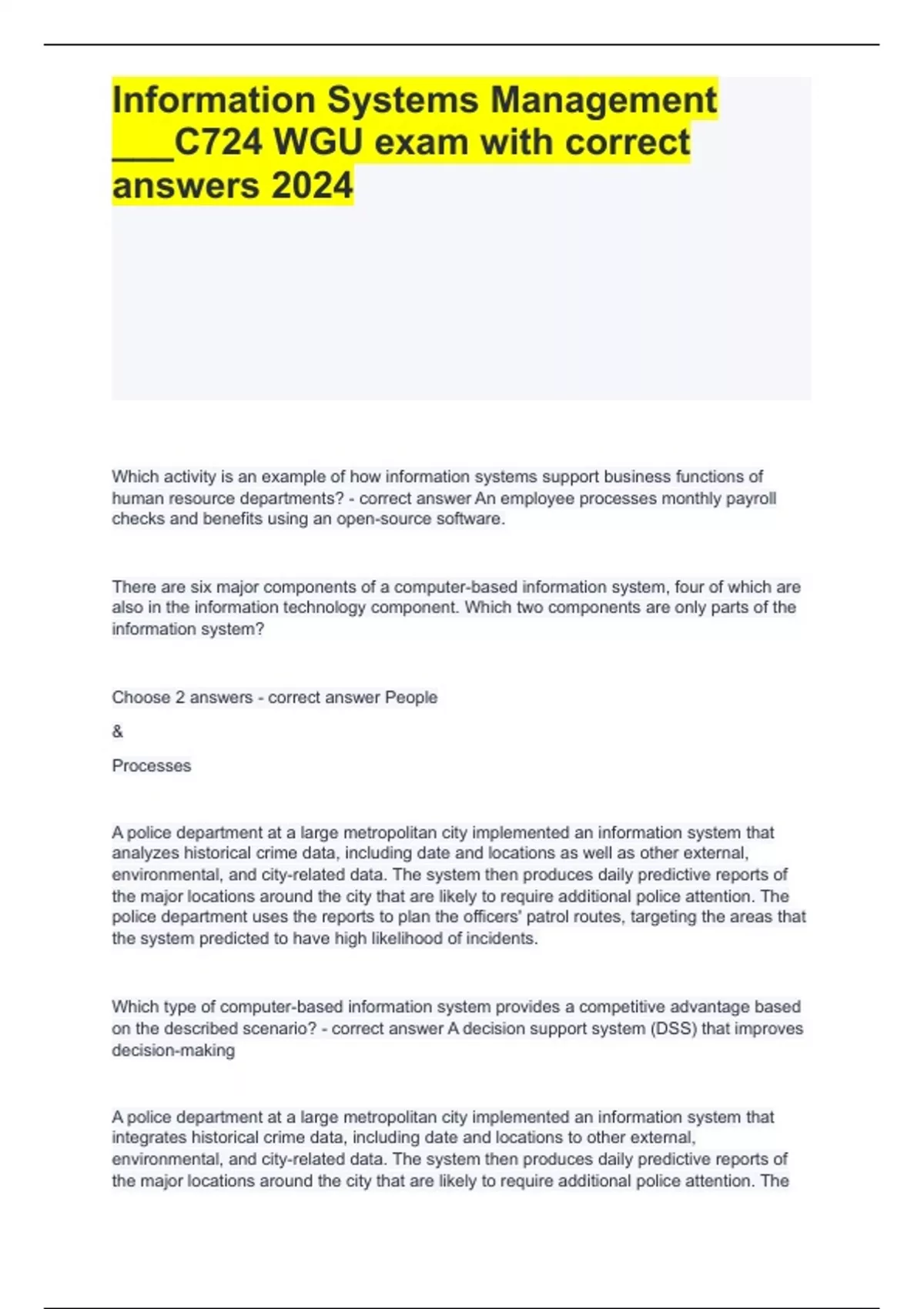 Information Systems Management ___C724 WGU exam with correct answers 2024

Which activity is an example of how information systems support business functions of human resource departments? - correct answer An employee processes monthly payroll checks and benefits using an open-source software.

There are six major components of a computer-based information system, four of which are also in the information technology component. Which two components are only parts of the information system?

Choose 2 answers - correct answer People

&

Processes

A police department at a large metropolitan city implemented an information system that analyzes historical crime data, including date and locations as well as other external, environmental, and city-related data. The system then produces daily predictive reports of the major locations around the city that are likely to require additional police attention. The police department uses the reports to plan the officers' patrol routes, targeting the areas that the system predicted to have high likelihood of incidents.

Which type of computer-based information system provides a competitive advantage based on the described scenario? - correct answer A decision support system (DSS) that improves decision-making

A police department at a large metropolitan city implemented an information system that integrates historical crime data, including date and locations to other external, environmental, and city-related data. The system then produces daily predictive reports of the major locations around the city that are likely to require additional police attention. The